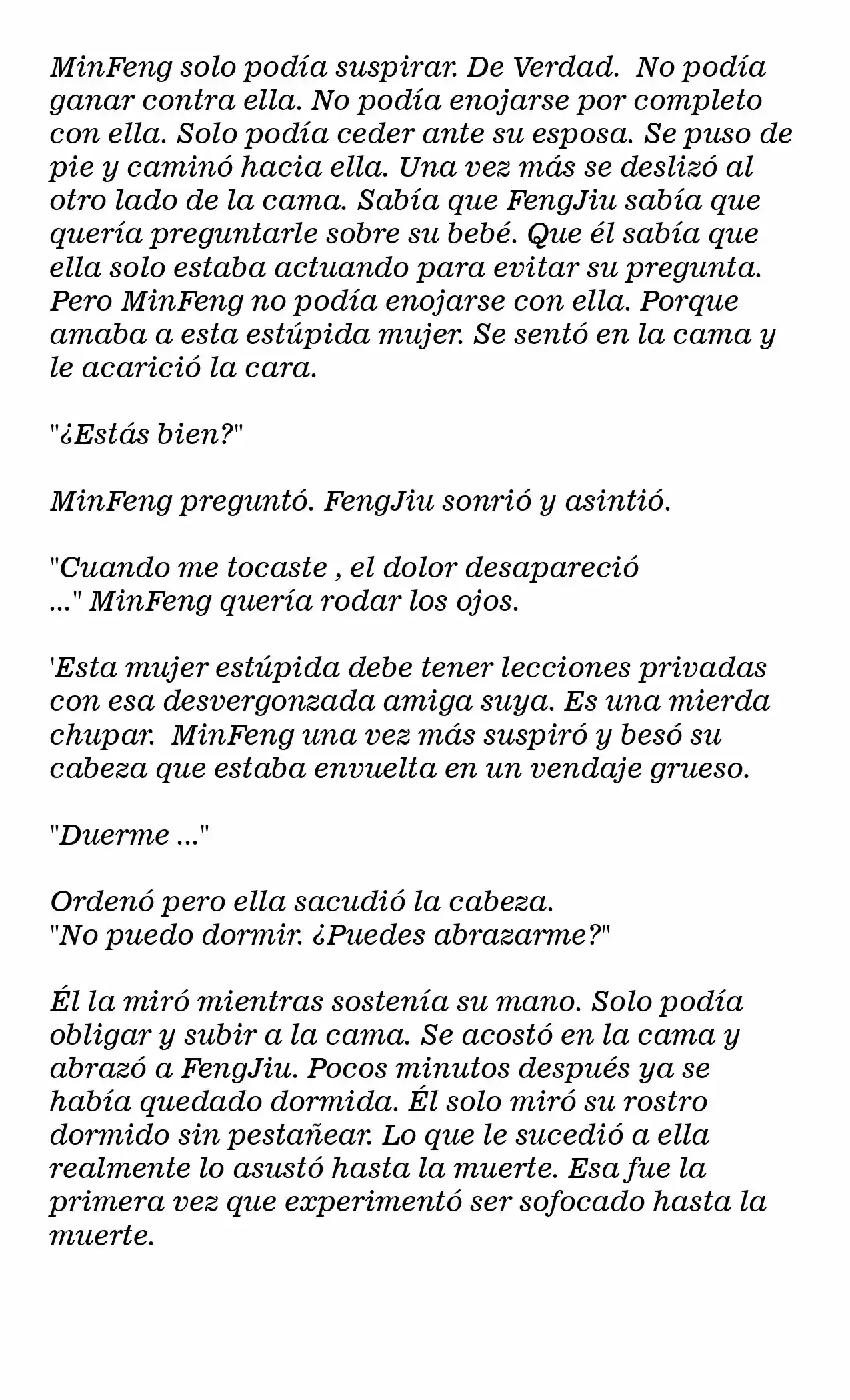 MinFeng solo podía suspirar. De Verdad. No podía ganar contra ella. No podía enojarse por completo con ella. Solo podía ceder ante su esposa. Se puso de pie y caminó hacia ella. Una vez más se deslizó al otro lado de la cama. Sabía que FengJiu sabía que quería preguntarle sobre su bebé. Que él sabía que ella solo estaba actuando para evitar su pregunta. Pero MinFeng no podía enojarse con ella. Porque amaba a esta estúpida mujer. Se sentó en la cama y le acarició la cara.

"¿Estás bien?"

MinFeng preguntó. FengJiu sonrió y asintió.

"Cuando me tocaste , el dolor desapareció ..." MinFeng quería rodar los ojos.

'Esta mujer estúpida debe tener lecciones privadas con esa desvergonzada amiga suya. Es una mierda chupar. MinFeng una vez más suspiró y besó su cabeza que estaba envuelta en un vendaje grueso.

"Duerme ..."

Ordenó pero ella sacudió la cabeza.
"No puedo dormir. ¿Puedes abrazarme?"

Él la miró mientras sostenía su mano. Solo podía obligar y subir a la cama. Se acostó en la cama y abrazó a FengJiu. Pocos minutos después ya se había quedado dormida. Él solo miró su rostro dormido sin pestañear. Lo que le sucedió a ella realmente lo asustó hasta la muerte. Esa fue la primera vez que experimentó ser sofocado hasta la muerte.